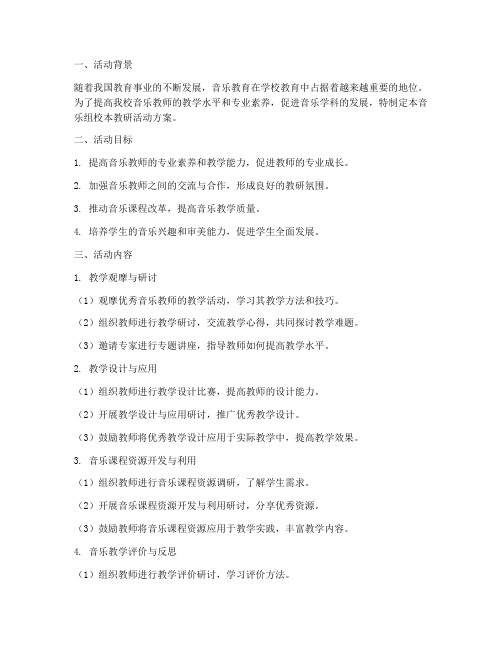 一、活动背景

随着我国教育事业的不断发展，音乐教育在学校教育中占据着越来越重要的地位。为了提高我校音乐教师的教学水平和专业素养，促进音乐学科的发展，特制定本音乐组校本教研活动方案。

二、活动目标

1. 提高音乐教师的专业素养和教学能力，促进教师的专业成长。

2. 加强音乐教师之间的交流与合作，形成良好的教研氛围。

3. 推动音乐课程改革，提高音乐教学质量。

4. 培养学生的音乐兴趣和审美能力，促进学生全面发展。

三、活动内容

1. 教学观摩与研讨

（1）观摩优秀音乐教师的教学活动，学习其教学方法和技巧。

（2）组织教师进行教学研讨，交流教学心得，共同探讨教学难题。

（3）邀请专家进行专题讲座，指导教师如何提高教学水平。

2. 教学设计与应用

（1）组织教师进行教学设计比赛，提高教师的设计能力。

（2）开展教学设计与应用研讨，推广优秀教学设计。

（3）鼓励教师将优秀教学设计应用于实际教学中，提高教学效果。

3. 音乐课程资源开发与利用

（1）组织教师进行音乐课程资源调研，了解学生需求。

（2）开展音乐课程资源开发与利用研讨，分享优秀资源。

（3）鼓励教师将音乐课程资源应用于教学实践，丰富教学内容。

4. 音乐教学评价与反思

（1）组织教师进行教学评价研讨，学习评价方法。